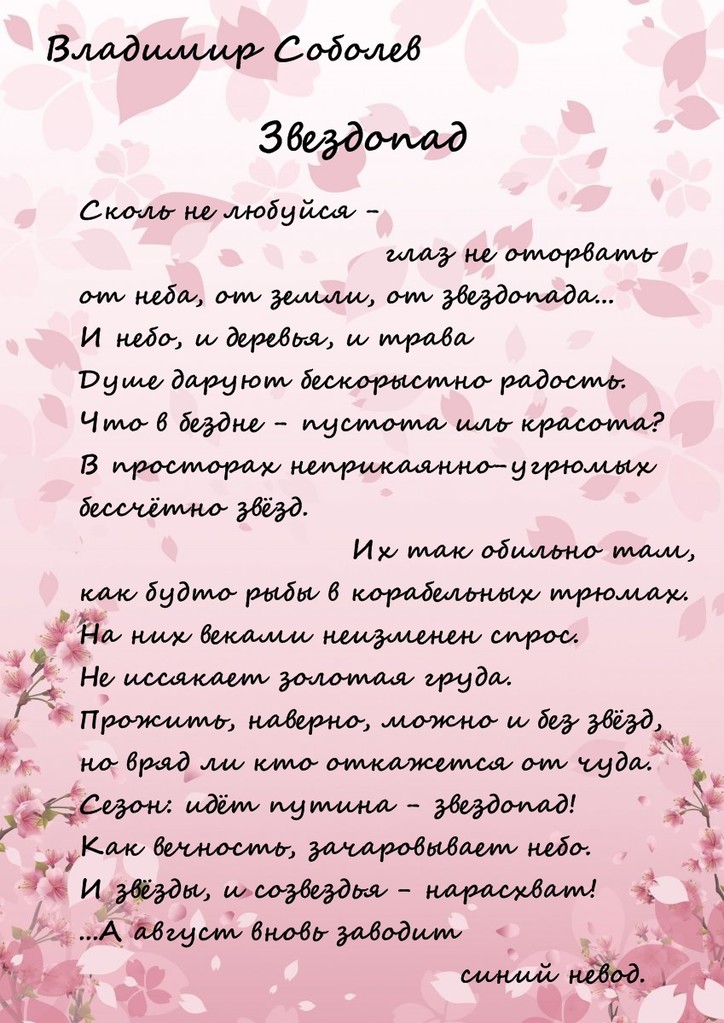 Владимир Соболев

Звездопад

Сколь не любуйся –
глаз не оторвать
от неба, от земли, от звездопада...
И небо, и деревья, и трава
Душе даруют бескорыстно радость.
Что в бездне – пустота иль красота?
В просторах неприкаянно–угрюмых
бессчётно звёзд.
Их так обильно там,
как будто рыбы в корабельных трюмах.
На них веками неизменен спрос.
Не иссякает золотая груда.
Прожить, наверно, можно и без звёзд,
но вряд ли кто откажется от чуда.
Сезон: идёт путина – звездопад!
Как вечность, зачаровывает небо.
И звёзды, и созвездья – нарасхват!
...А август вновь заводит
синий невод.